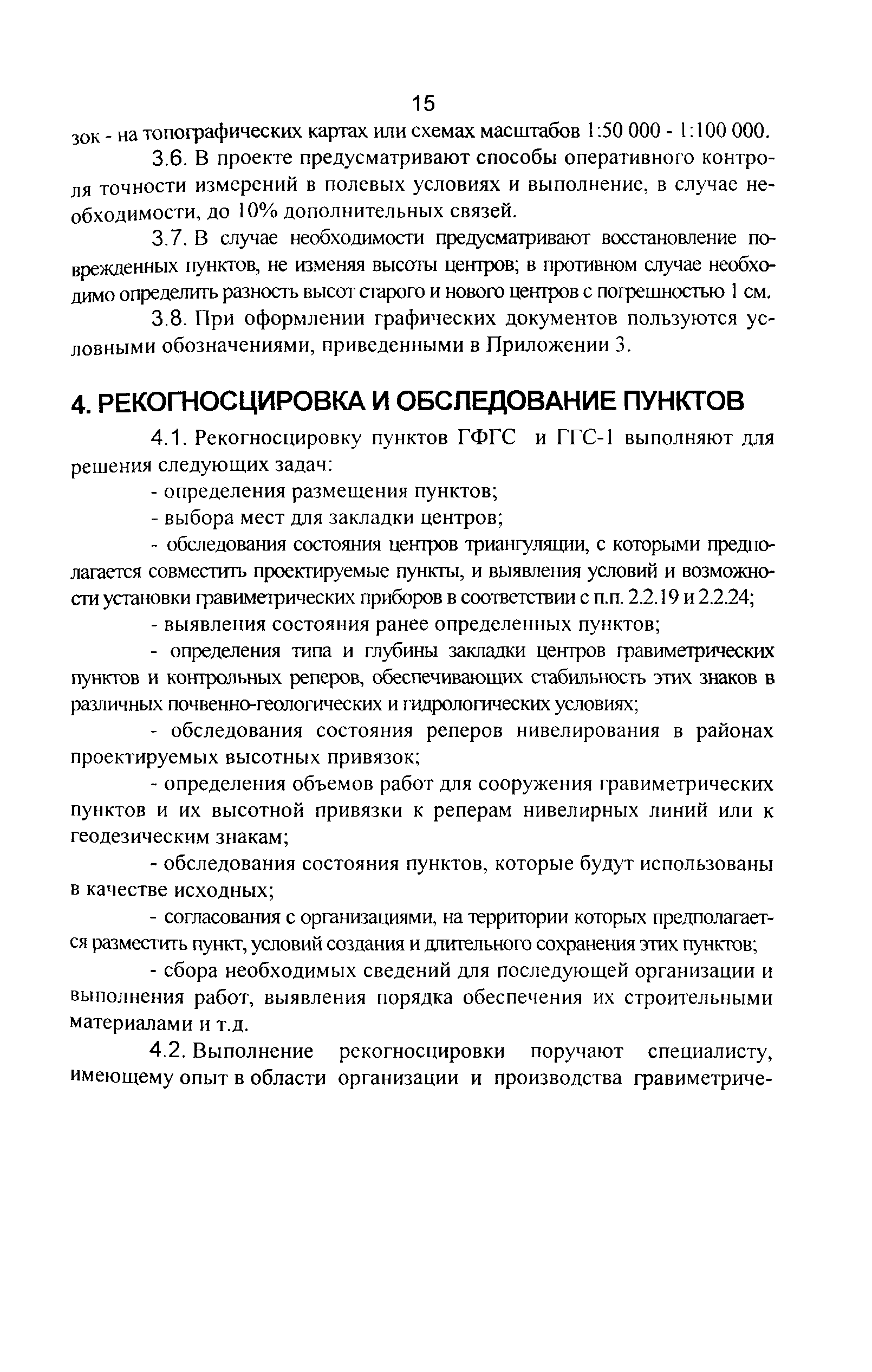 15

зок - на топографических картах или схемах масштабов 1:50 000 - 1:100 000.

3.6. В проекте предусматривают способы оперативного контроля точности измерений в полевых условиях и выполнение, в случае необходимости, до 10% дополнительных связей.

3.7. В случае необходимости предусматривают восстановление поврежденных пунктов, не изменяя высоты центров; в противном случае необходимо определить разность высот старого и нового центров с погрешностью 1 см.

3.8. При оформлении графических документов пользуются условными обозначениями, приведенными в Приложении 3.

4. РЕКОГНОСЦИРОВКА И ОБСЛЕДОВАНИЕ ПУНКТОВ

4.1. Рекогносцировку пунктов ГФГС и ГГС-1 выполняют для решения следующих задач:

- определения размещения пунктов;

- выбора мест для закладки центров;

- обследования состояния центров триангуляции, с которыми предполагается совместить проектируемые пункты, и выявления условий и возможности установки гравиметрических приборов в соответствии с п.п. 2.2.19 и 2.2.24;

- выявления состояния ранее определенных пунктов;

- определения типа и глубины закладки центров гравиметрических пунктов и контрольных реперов, обеспечивающих стабильность этих знаков в различных почвенно-геологических и гидрологических условиях;

- обследования состояния реперов нивелирования в районах проектируемых высотных привязок;

- определения объемов работ для сооружения гравиметрических пунктов и их высотной привязки к реперам нивелирных линий или к геодезическим знакам;

- обследования состояния пунктов, которые будут использованы в качестве исходных;

- согласования с организациями, на территории которых предполагается разместить пункт, условий создания и длительного сохранения этих пунктов;

- сбора необходимых сведений для последующей организации и выполнения работ, выявления порядка обеспечения их строительными материалами и т.д.

4.2. Выполнение рекогносцировки поручают специалисту, имеющему опыт в области организации и производства гравиметриче-